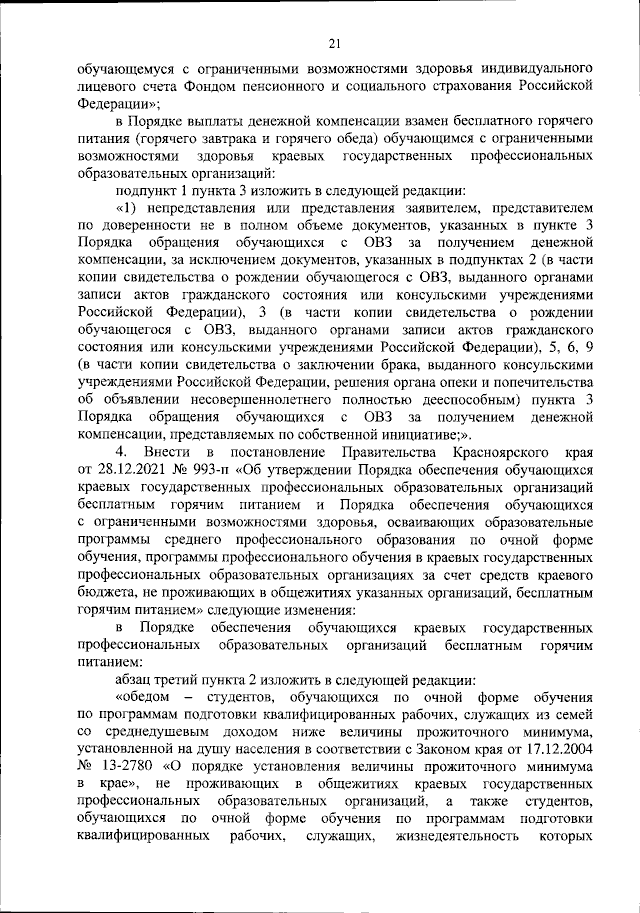 21

обучающемуся с ограниченными возможностями здоровья индивидуального лицевого счета Фондом пенсионного и социального страхования Российской Федерации»;

в Порядке выплаты денежной компенсации взамен бесплатного горячего питания (горячего завтрака и горячего обеда) обучающимся с ограниченными возможностями здоровья краевых государственных профессиональных образовательных организаций:

подпункт 1 пункта 3 изложить в следующей редакции:

«1) непредставления или представления заявителем, представителем по доверенности не в полном объеме документов, указанных в пункте 3 Порядка обращения обучающихся с ОВЗ за получением денежной компенсации, за исключением документов, указанных в подпунктах 2 (в части копии свидетельства о рождении обучающегося с ОВЗ, выданного органами записи актов гражданского состояния или консульскими учреждениями Российской Федерации), 3 (в части копии свидетельства о рождении обучающегося с ОВЗ, выданного органами записи актов гражданского состояния или консульскими учреждениями Российской Федерации), 5, 6, 9 (в части копии свидетельства о заключении брака, выданного консульскими учреждениями Российской Федерации, решения органа опеки и попечительства об объявлении несовершеннолетнего полностью дееспособным) пункта 3 Порядка обращения обучающихся с ОВЗ за получением денежной компенсации, представляемых по собственной инициативе;».

4. Внести в постановление Правительства Красноярского края от 28.12.2021 № 993-п «Об утверждении Порядка обеспечения обучающихся краевых государственных профессиональных образовательных организаций бесплатным горячим питанием и Порядка обеспечения обучающихся с ограниченными возможностями здоровья, осваивающих образовательные программы среднего профессионального образования по очной форме обучения, программы профессионального обучения в краевых государственных профессиональных образовательных организациях за счет средств краевого бюджета, не проживающих в общежитиях указанных организаций, бесплатным горячим питанием» следующие изменения:

в Порядке обеспечения обучающихся краевых государственных профессиональных образовательных организаций бесплатным горячим питанием:

абзац третий пункта 2 изложить в следующей редакции:

«обедом – студентов, обучающихся по очной форме обучения по программам подготовки квалифицированных рабочих, служащих из семей со среднедушевым доходом ниже величины прожиточного минимума, установленной на душу населения в соответствии с Законом края от 17.12.2004 № 13-2780 «О порядке установления величины прожиточного минимума в крае», не проживающих в общежитиях краевых государственных профессиональных образовательных организаций, а также студентов, обучающихся по очной форме обучения по программам подготовки квалифицированных рабочих, служащих, жизнедеятельность которых